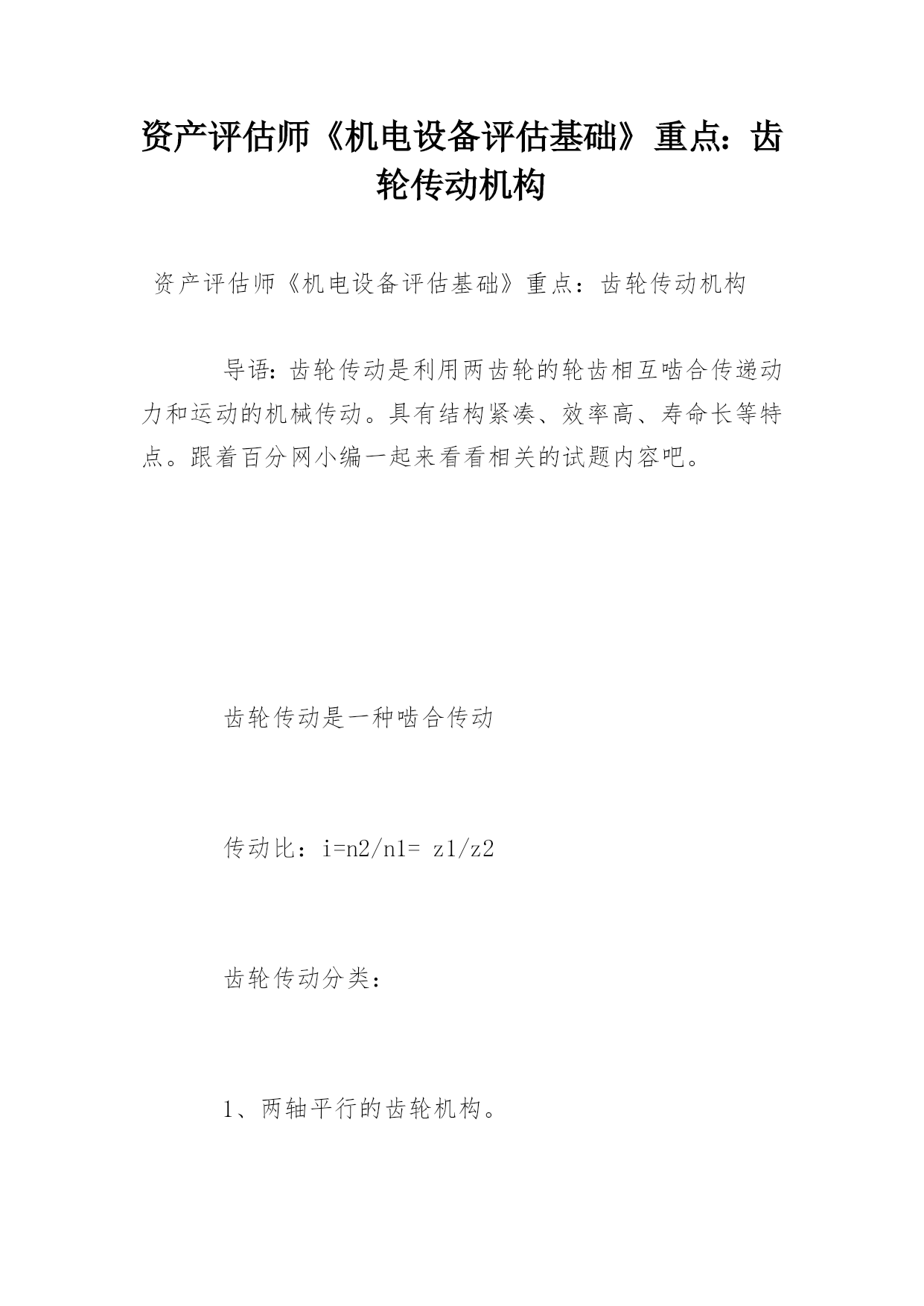 资产评估师《机电设备评估基础》重点：齿轮传动机构

资产评估师《机电设备评估基础》重点：齿轮传动机构

导语：齿轮传动是利用两齿轮的轮齿相互啮合传递动力和运动的机械传动。具有结构紧凑、效率高、寿命长等特点。跟着百分网小编一起来看看相关的试题内容吧。

齿轮传动是一种啮合传动

传动比：i=n2/n1= z1/z2

齿轮传动分类：

1、两轴平行的齿轮机构。